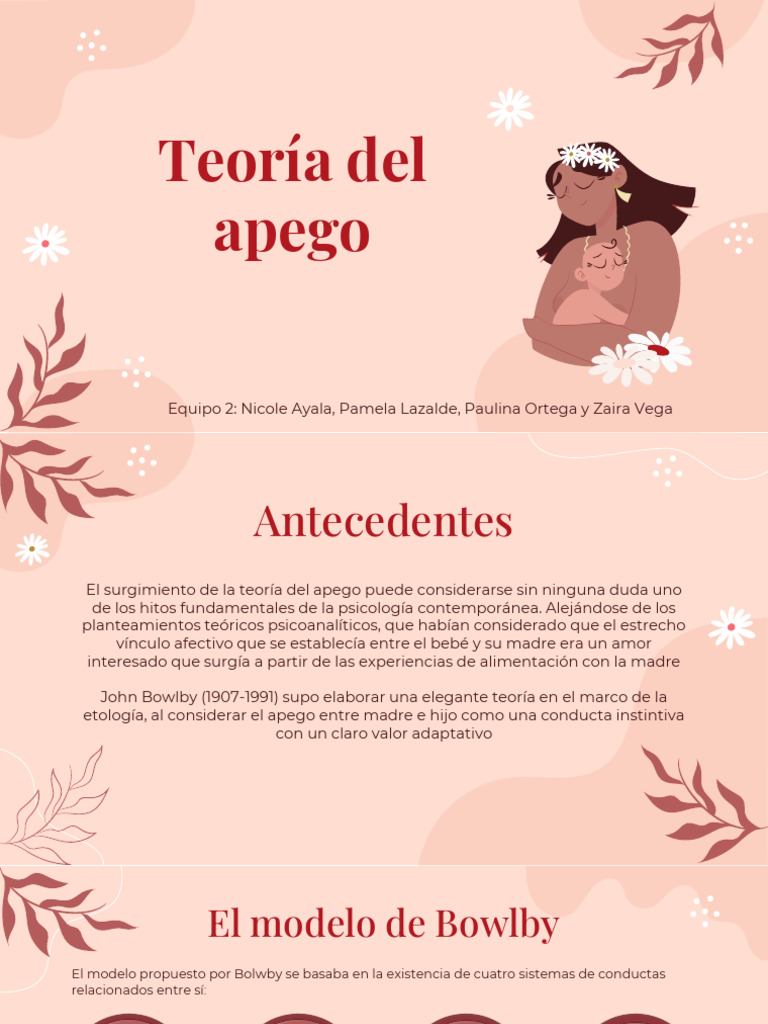 Teoría del apego

Equipo 2: Nicole Ayala, Pamela Lazalde, Paulina Ortega y Zaira Vega

Antecedentes

El surgimiento de la teoría del apego puede considerarse sin ninguna duda uno de los hitos fundamentales de la psicología contemporánea. Alejándose de los planteamientos teóricos psicoanalíticos, que habían considerado que el estrecho vínculo afectivo que se establecía entre el bebé y su madre era un amor interesado que surgía a partir de las experiencias de alimentación con la madre

John Bowlby (1907-1991) supo elaborar una elegante teoría en el marco de la etología, al considerar el apego entre madre e hijo como una conducta instintiva con un claro valor adaptativo

El modelo de Bowlby

El modelo propuesto por Bolwby se basaba en la existencia de cuatro sistemas de conductas relacionados entre sí: